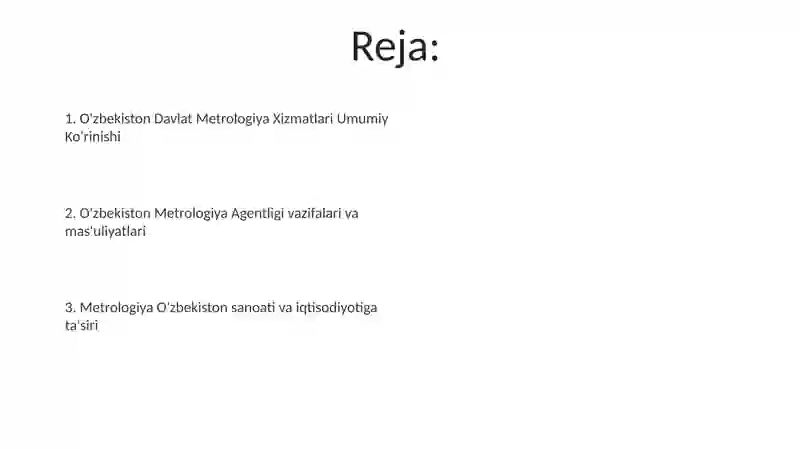 Reja:

1. O'zbekiston Davlat Metrologiya Xizmatlari Umumiy Ko'rinishi

2. O'zbekiston Metrologiya Agentligi vazifalari va mas'uliyatlari

3. Metrologiya O'zbekiston sanoati va iqtisodiyotiga ta'siri